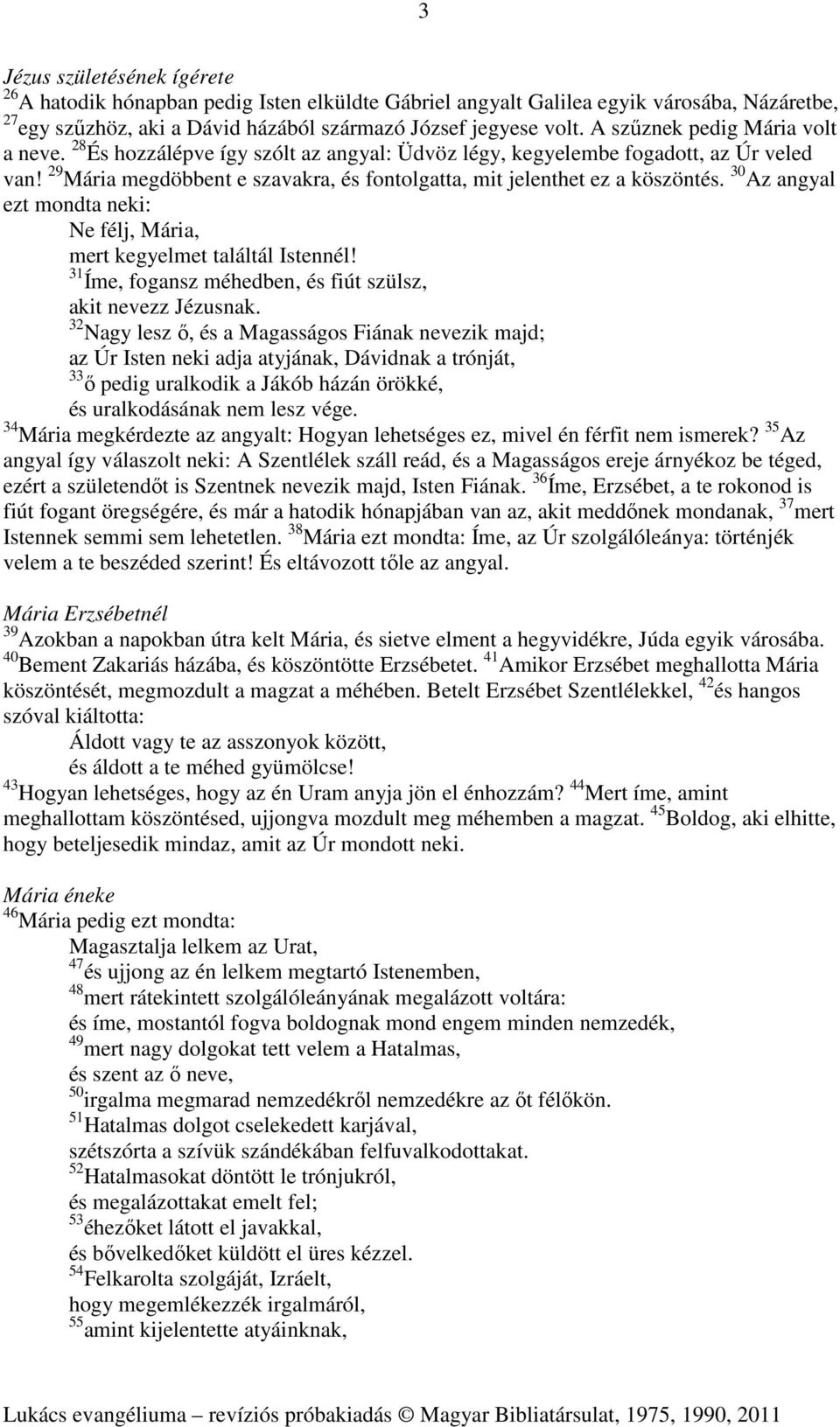 3

Jézus születésének ígérete
$^{26}$A hatodik hónapban pedig Isten elküldte Gábriel angyalt Galilea egyik városába, Názáretbe, $^{27}$egy szűzhöz, aki a Dávid házából származó József jegyese volt. A szűznek pedig Mária volt a neve. $^{28}$És hozzálépve így szólt az angyal: Üdvöz légy, kegyelembe fogadott, az Úr veled van! $^{29}$Mária megdöbbent e szavakra, és fontolgatta, mit jelenthet ez a köszöntés. $^{30}$Az angyal ezt mondta neki:
Ne félj, Mária,
mert kegyelmet találtál Istennél!
$^{31}$Íme, fogansz méhedben, és fiút szülsz,
akit nevezz Jézusnak.
$^{32}$Nagy lesz ő, és a Magasságos Fiának nevezik majd;
az Úr Isten neki adja atyjának, Dávidnak a trónját,
$^{33}$ő pedig uralkodik a Jákób házán örökké,
és uralkodásának nem lesz vége.
$^{34}$Mária megkérdezte az angyalt: Hogyan lehetséges ez, mivel én férfit nem ismerek? $^{35}$Az angyal így válaszolt neki: A Szentlélek száll reád, és a Magasságos ereje árnyékoz be téged, ezért a születendőt is Szentnek nevezik majd, Isten Fiának. $^{36}$Íme, Erzsébet, a te rokonod is fiút fogant öregségére, és már a hatodik hónapjában van az, akit meddőnek mondanak, $^{37}$mert Istennek semmi sem lehetetlen. $^{38}$Mária ezt mondta: Íme, az Úr szolgálóleánya: történjék velem a te beszéded szerint! És eltávozott tőle az angyal.

Mária Erzsébetnél
$^{39}$Azokban a napokban útra kelt Mária, és sietve elment a hegyvidékre, Júda egyik városába. $^{40}$Bement Zakariás házába, és köszöntötte Erzsébetet. $^{41}$Amikor Erzsébet meghallotta Mária köszöntését, megmozdult a magzat a méhében. Betelt Erzsébet Szentlélekkel, $^{42}$és hangos szóval kiáltotta:
Áldott vagy te az asszonyok között,
és áldott a te méhed gyümölcse!
$^{43}$Hogyan lehetséges, hogy az én Uram anyja jön el énhozzám? $^{44}$Mert íme, amint meghallottam köszöntésed, ujjongva mozdult meg méhemben a magzat. $^{45}$Boldog, aki elhitte, hogy beteljesedik mindaz, amit az Úr mondott neki.

Mária éneke
$^{46}$Mária pedig ezt mondta:
Magasztalja lelkem az Urat,
$^{47}$és ujjong az én lelkem megtartó Istenemben,
$^{48}$mert rátekintett szolgálóleányának megalázott voltára:
és íme, mostantól fogva boldognak mond engem minden nemzedék,
$^{49}$mert nagy dolgokat tett velem a Hatalmas,
és szent az ő neve,
$^{50}$irgalma megmarad nemzedékről nemzedékre az őt félőkön.
$^{51}$Hatalmas dolgot cselekedett karjával,
szétszórta a szívük szándékában felfuvalkodottakat.
$^{52}$Hatalmasokat döntött le trónjukról,
és megalázottakat emelt fel;
$^{53}$éhezőket látott el javakkal,
és bővelkedőket küldött el üres kézzel.
$^{54}$Felkarolta szolgáját, Izráelt,
hogy megemlékezzék irgalmáról,
$^{55}$amint kijelentette atyáinknak,

Lukács evangéliuma – revíziós próbakiadás © Magyar Bibliatársulat, 1975, 1990, 2011